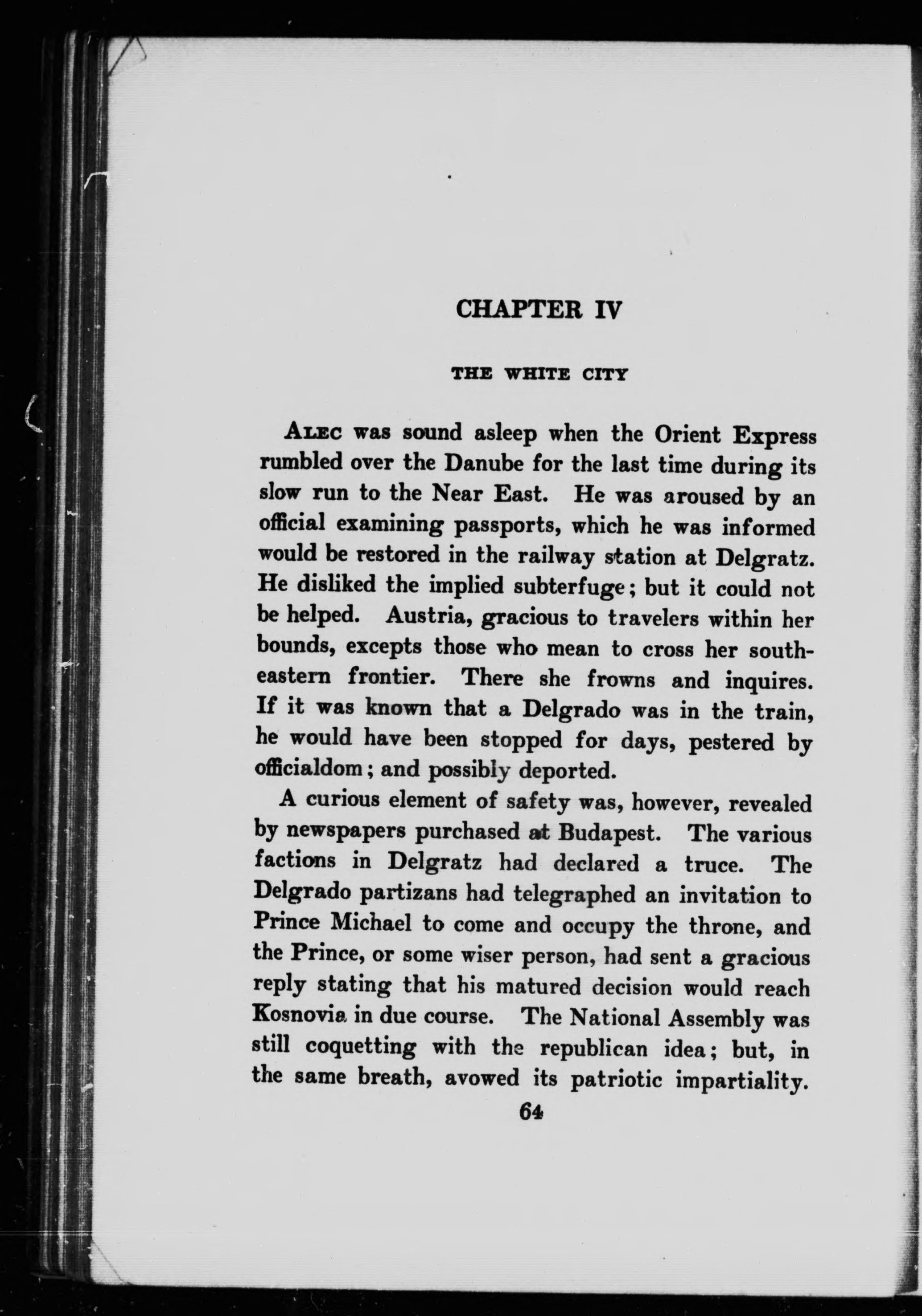 CHAPTER IV

THE WHITE CITY

ALEC was sound asleep when the Orient Express rumbled over the Danube for the last time during its slow run to the Near East. He was aroused by an official examining passports, which he was informed would be restored in the railway station at Delgratz. He disliked the implied subterfuge; but it could not be helped. Austria, gracious to travelers within her bounds, excepts those who mean to cross her southeastern frontier. There she frowns and inquires. If it was known that a Delgrado was in the train, he would have been stopped for days, pestered by officialdom; and possibly deported.

A curious element of safety was, however, revealed by newspapers purchased at Budapest. The various factions in Delgratz had declared a truce. The Delgrado partizans had telegraphed an invitation to Prince Michael to come and occupy the throne, and the Prince, or some wiser person, had sent a gracious reply stating that his matured decision would reach Kosnovia in due course. The National Assembly was still coquetting with the republican idea; but, in the same breath, avowed its patriotic impartiality.

64